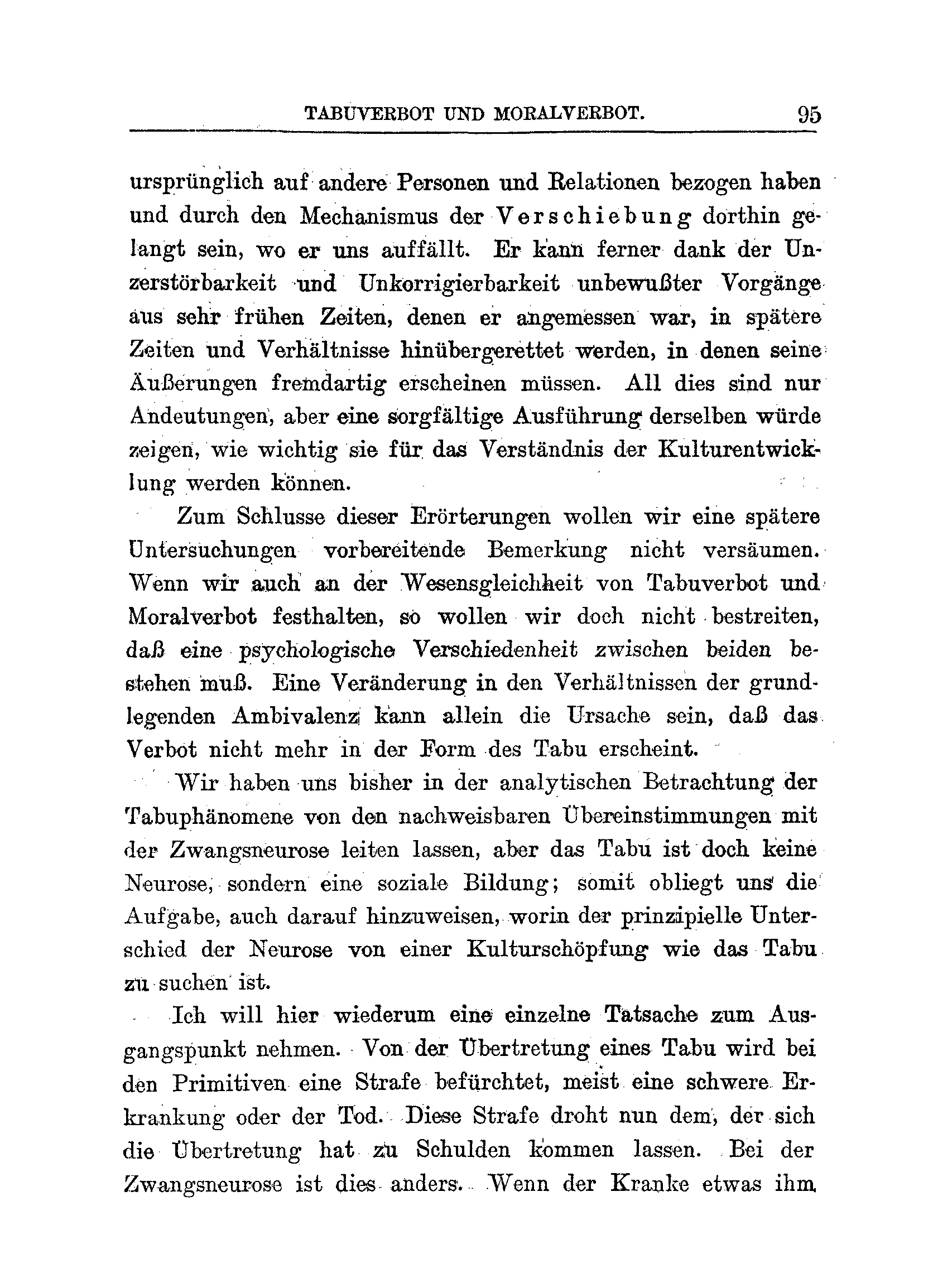 TABUVERBOT UND MORALVERBOT. 95

ursprünglich auf andere Personen und Relationen bezogen haben und durch den Mechanismus der Verschiebung dorthin gelangt sein, wo er uns auffällt. Er kann ferner dank der Unzerstörbarkeit und Unkorrigierbarkeit unbewußter Vorgänge aus sehr frühen Zeiten, denen er angemessen war, in spätere Zeiten und Verhältnisse hinübergerettet werden, in denen seine Äußerungen fremdartig erscheinen müssen. All dies sind nur Andeutungen, aber eine sorgfältige Ausführung derselben würde zeigen, wie wichtig sie für das Verständnis der Kulturentwicklung werden können.

Zum Schlusse dieser Erörterungen wollen wir eine spätere Untersuchungen vorbereitende Bemerkung nicht versäumen. Wenn wir auch an der Wesensgleichheit von Tabuverbot und Moralverbot festhalten, so wollen wir doch nicht bestreiten, daß eine psychologische Verschiedenheit zwischen beiden bestehen muß. Eine Veränderung in den Verhältnissen der grundlegenden Ambivalenz kann allein die Ursache sein, daß das Verbot nicht mehr in der Form des Tabu erscheint.

Wir haben uns bisher in der analytischen Betrachtung der Tabuphänomene von den nachweisbaren Übereinstimmungen mit der Zwangsneurose leiten lassen, aber das Tabu ist doch keine Neurose, sondern eine soziale Bildung; somit obliegt uns die Aufgabe, auch darauf hinzuweisen, worin der prinzipielle Unterschied der Neurose von einer Kulturschöpfung wie das Tabu zu suchen ist.

Ich will hier wiederum eine einzelne Tatsache zum Ausgangspunkt nehmen. Von der Übertretung eines Tabu wird bei den Primitiven eine Strafe befürchtet, meist eine schwere Erkrankung oder der Tod. Diese Strafe droht nun dem, der sich die Übertretung hat zu Schulden kommen lassen. Bei der Zwangsneurose ist dies anders. Wenn der Kranke etwas ihm